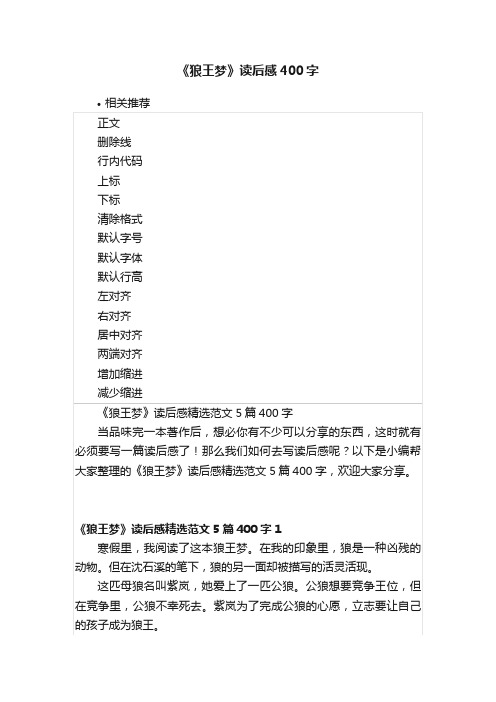 《狼王梦》读后感400字

• 相关推荐

正文
删除线
行内代码
上标
下标
清除格式
默认字号
默认字体
默认行高
左对齐
右对齐
居中对齐
两端对齐
增加缩进
减少缩进

《狼王梦》读后感精选范文5篇400字

当品味完一本著作后，想必你有不少可以分享的东西，这时就有必须要写一篇读后感了！那么我们如何去写读后感呢？以下是小编帮大家整理的《狼王梦》读后感精选范文5篇400字，欢迎大家分享。

《狼王梦》读后感精选范文5篇400字1

寒假里，我阅读了这本狼王梦。在我的印象里，狼是一种凶残的动物。但在沈石溪的笔下，狼的另一面却被描写的活灵活现。

这匹母狼名叫紫岚，她爱上了一匹公狼。公狼想要竞争王位，但在竞争里，公狼不幸死去。紫岚为了完成公狼的心愿，立志要让自己的孩子成为狼王。